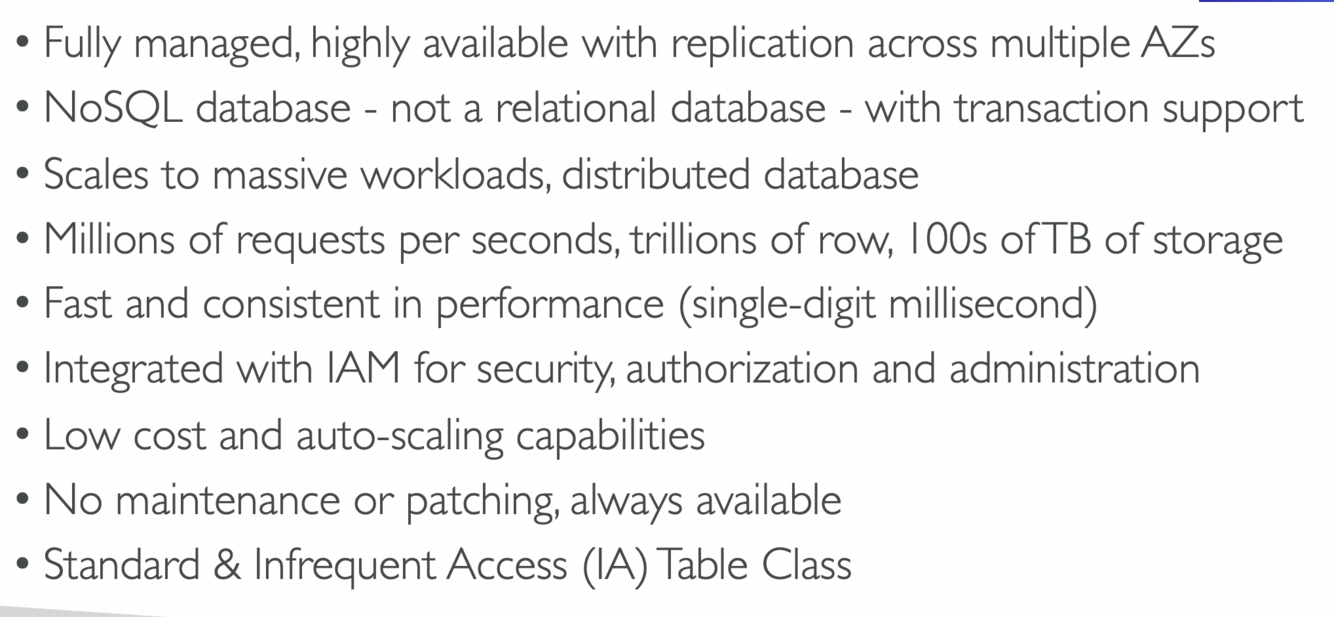 • Fully managed, highly available with replication across multiple AZs
• NoSQL database - not a relational database - with transaction support
• Scales to massive workloads, distributed database
• Millions of requests per seconds, trillions of row, 100s of TB of storage
• Fast and consistent in performance (single-digit millisecond)
• Integrated with IAM for security, authorization and administration
• Low cost and auto-scaling capabilities
• No maintenance or patching, always available
• Standard & Infrequent Access (IA) Table Class